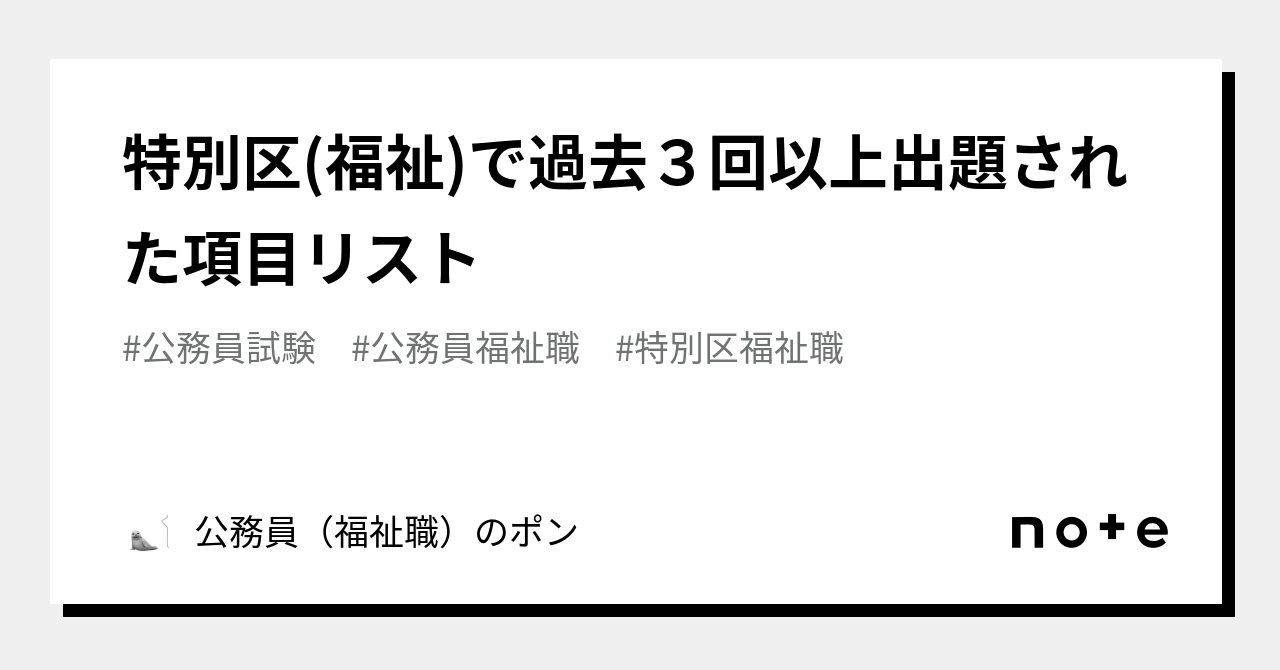 特別区(福祉)で過去３回以上出題された項目リスト

#公務員試験　#公務員福祉職　#特別区福祉職

公務員（福祉職）のポン

note